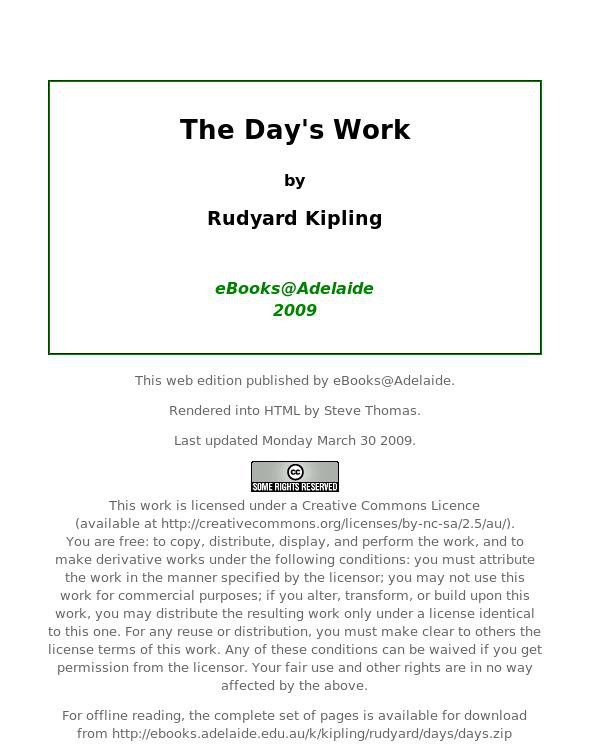 The Day's Work

by

Rudyard Kipling

eBooks@Adelaide
2009

This web edition published by eBooks@Adelaide.

Rendered into HTML by Steve Thomas.

Last updated Monday March 30 2009.

cc
SOME RIGHTS RESERVED

This work is licensed under a Creative Commons Licence (available at http://creativecommons.org/licenses/by-nc-sa/2.5/au/). You are free: to copy, distribute, display, and perform the work, and to make derivative works under the following conditions: you must attribute the work in the manner specified by the licensor; you may not use this work for commercial purposes; if you alter, transform, or build upon this work, you may distribute the resulting work only under a license identical to this one. For any reuse or distribution, you must make clear to others the license terms of this work. Any of these conditions can be waived if you get permission from the licensor. Your fair use and other rights are in no way affected by the above.

For offline reading, the complete set of pages is available for download from http://ebooks.adelaide.edu.au/k/kipling/rudyard/days/days.zip